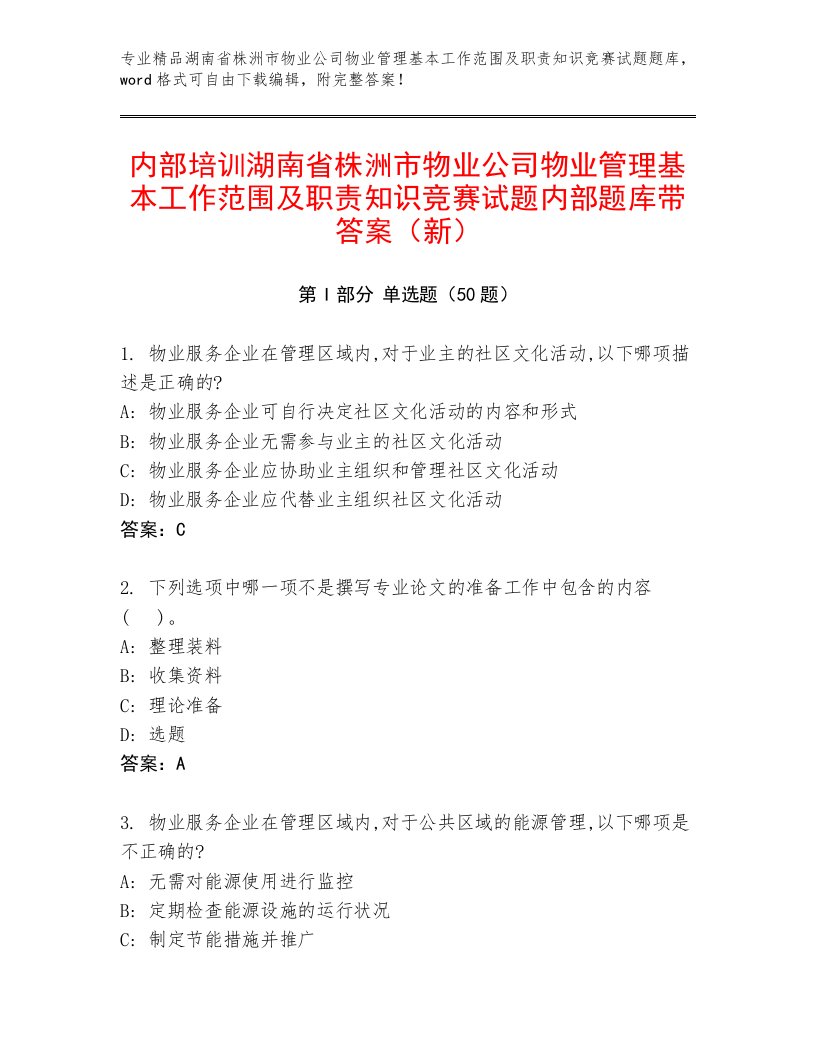 专业精品湖南省株洲市物业公司物业管理基本工作范围及职责知识竞赛试题题库，word 格式可自由下载编辑，附完整答案！

内部培训湖南省株洲市物业公司物业管理基本工作范围及职责知识竞赛试题内部题库带答案（新）

第 I 部分 单选题（50 题）

1. 物业服务企业在管理区域内,对于业主的社区文化活动,以下哪项描述是正确的?
A: 物业服务企业可自行决定社区文化活动的内容和形式
B: 物业服务企业无需参与业主的社区文化活动
C: 物业服务企业应协助业主组织和管理社区文化活动
D: 物业服务企业应代替业主组织社区文化活动
答案：C

2. 下列选项中哪一项不是撰写专业论文的准备工作中包含的内容（ ）。
A: 整理装料
B: 收集资料
C: 理论准备
D: 选题
答案：A

3. 物业服务企业在管理区域内,对于公共区域的能源管理,以下哪项是不正确的?
A: 无需对能源使用进行监控
B: 定期检查能源设施的运行状况
C: 制定节能措施并推广